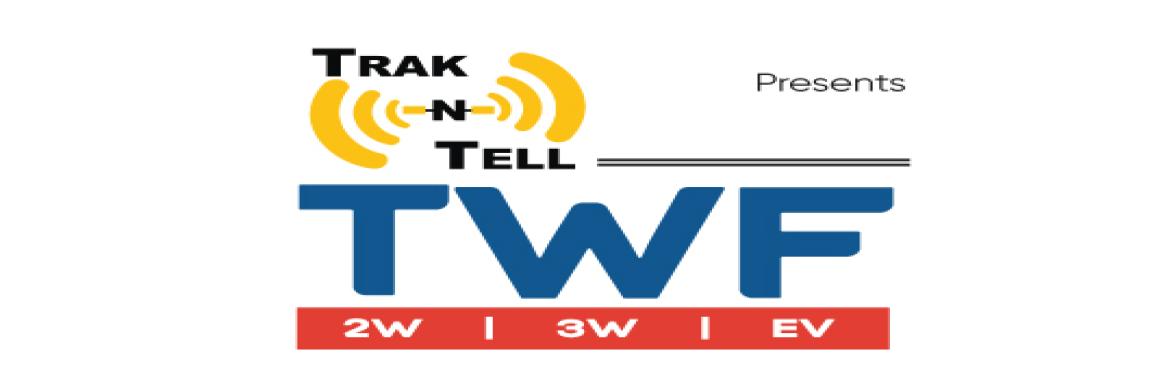 TRAK
-N-
TELL

Presents

TWF

2W | 3W | EV